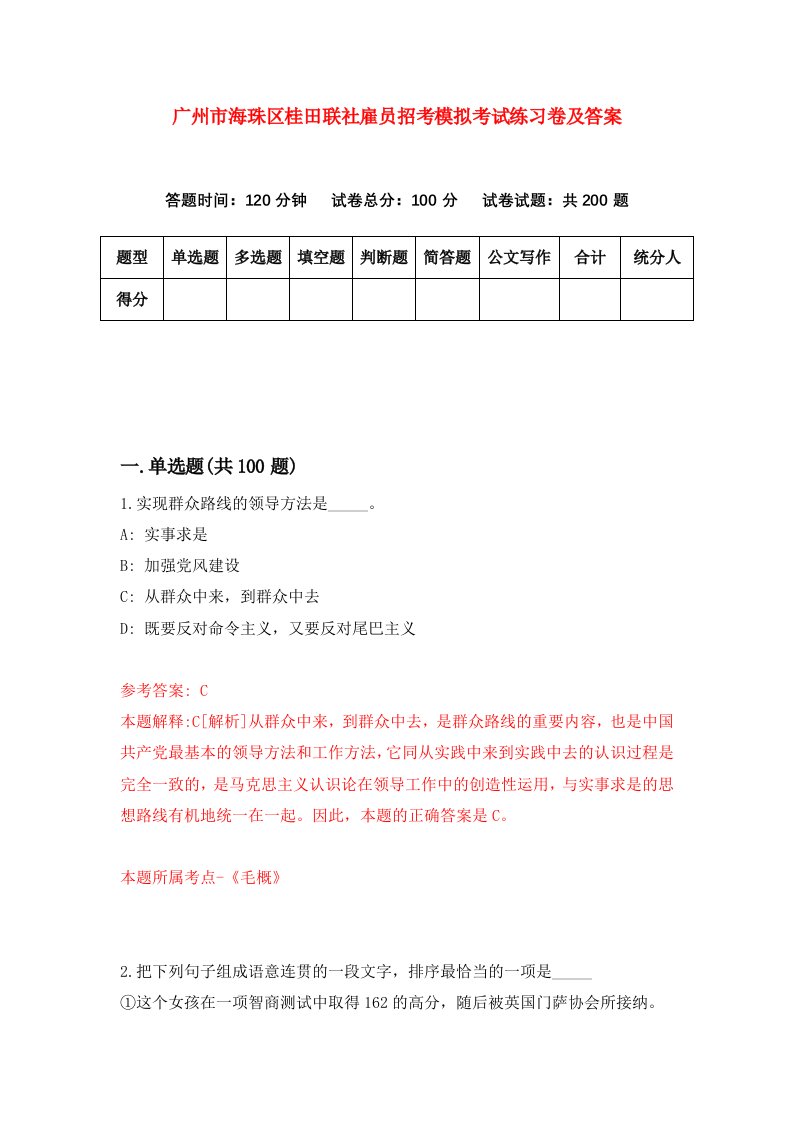 广州市海珠区桂田联社雇员招考模拟考试练习卷及答案

答题时间：120 分钟　试卷总分：100 分　试卷试题：共 200 题

| 题型 | 单选题 | 多选题 | 填空题 | 判断题 | 简答题 | 公文写作 | 合计 | 统分人 |
|---|---|---|---|---|---|---|---|---|
| 得分 | | | | | | | | |

一.单选题(共 100 题)

1.实现群众路线的领导方法是_____。

A: 实事求是

B: 加强党风建设

C: 从群众中来，到群众中去

D: 既要反对命令主义，又要反对尾巴主义

参考答案: C

本题解释:C[解析]从群众中来，到群众中去，是群众路线的重要内容，也是中国共产党最基本的领导方法和工作方法,它同从实践中来到实践中去的认识过程是完全一致的，是马克思主义认识论在领导工作中的创造性运用，与实事求是的思想路线有机地统一在一起。因此，本题的正确答案是 C。

本题所属考点-《毛概》

2.把下列句子组成语意连贯的一段文字，排序最恰当的一项是_____

①这个女孩在一项智商测试中取得 162 的高分，随后被英国门萨协会所接纳。